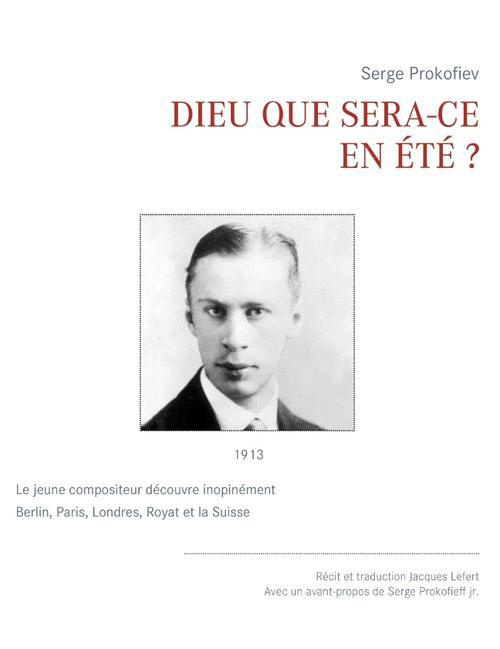 Serge Prokofiev

DIEU QUE SERA-CE EN ÉTÉ ?

1913

Le jeune compositeur découvre inopinément
Berlin, Paris, Londres, Royat et la Suisse

Récit et traduction Jacques Lefert
Avec un avant-propos de Serge Prokofieff jr.